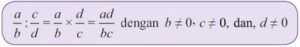 $\frac{a}{b} : \frac{c}{d} = \frac{a}{b} \times \frac{d}{c} = \frac{ad}{bc}$ dengan $b \neq 0$, $c \neq 0$, dan, $d \neq 0$